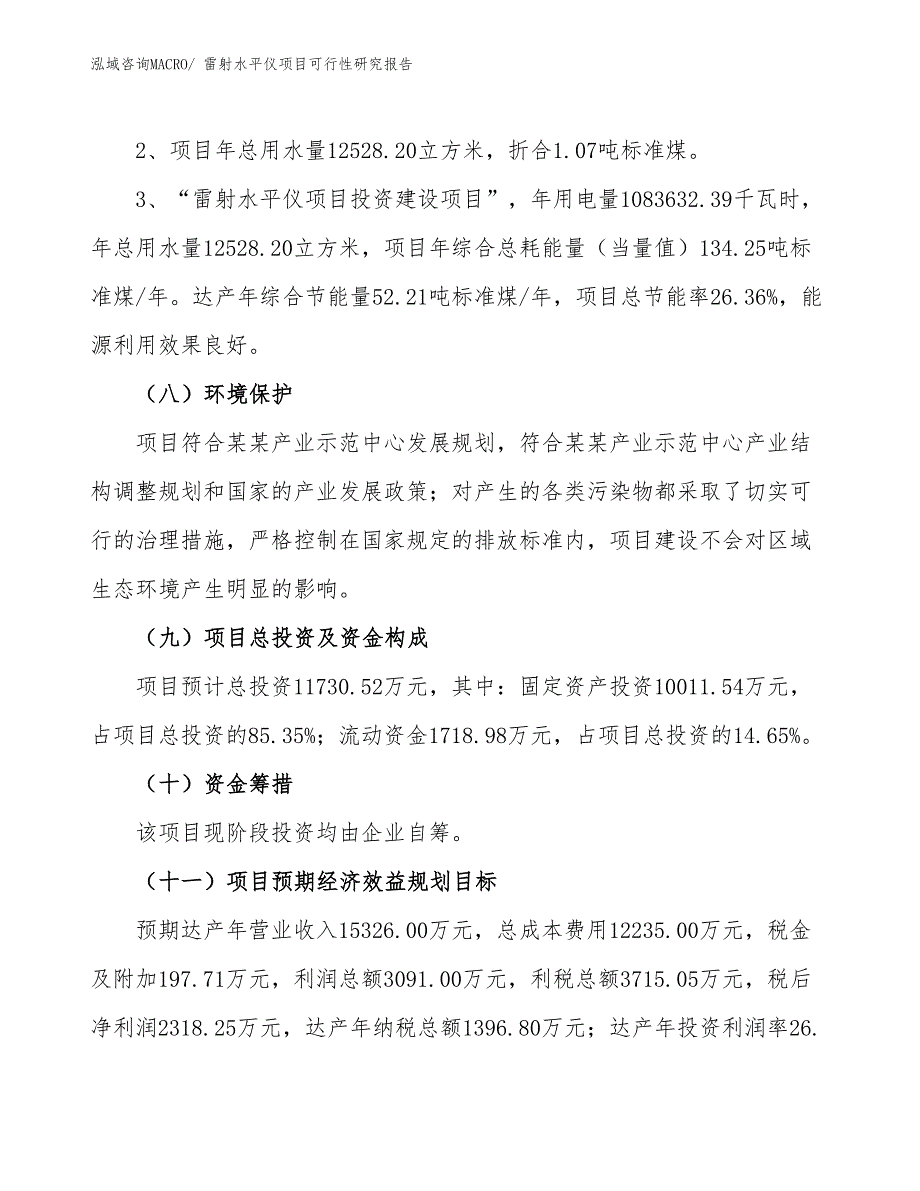 泓域咨询MACRO/ 雷射水平仪项目可行性研究报告

2、项目年总用水量12528.20立方米，折合1.07吨标准煤。

3、“雷射水平仪项目投资建设项目”，年用电量1083632.39千瓦时，年总用水量12528.20立方米，项目年综合总耗能量（当量值）134.25吨标准煤/年。达产年综合节能量52.21吨标准煤/年，项目总节能率26.36%，能源利用效果良好。

（八）环境保护

项目符合某某产业示范中心发展规划，符合某某产业示范中心产业结构调整规划和国家的产业发展政策；对产生的各类污染物都采取了切实可行的治理措施，严格控制在国家规定的排放标准内，项目建设不会对区域生态环境产生明显的影响。

（九）项目总投资及资金构成

项目预计总投资11730.52万元，其中：固定资产投资10011.54万元，占项目总投资的85.35%；流动资金1718.98万元，占项目总投资的14.65%。

（十）资金筹措

该项目现阶段投资均由企业自筹。

（十一）项目预期经济效益规划目标

预期达产年营业收入15326.00万元，总成本费用12235.00万元，税金及附加197.71万元，利润总额3091.00万元，利税总额3715.05万元，税后净利润2318.25万元，达产年纳税总额1396.80万元；达产年投资利润率26.